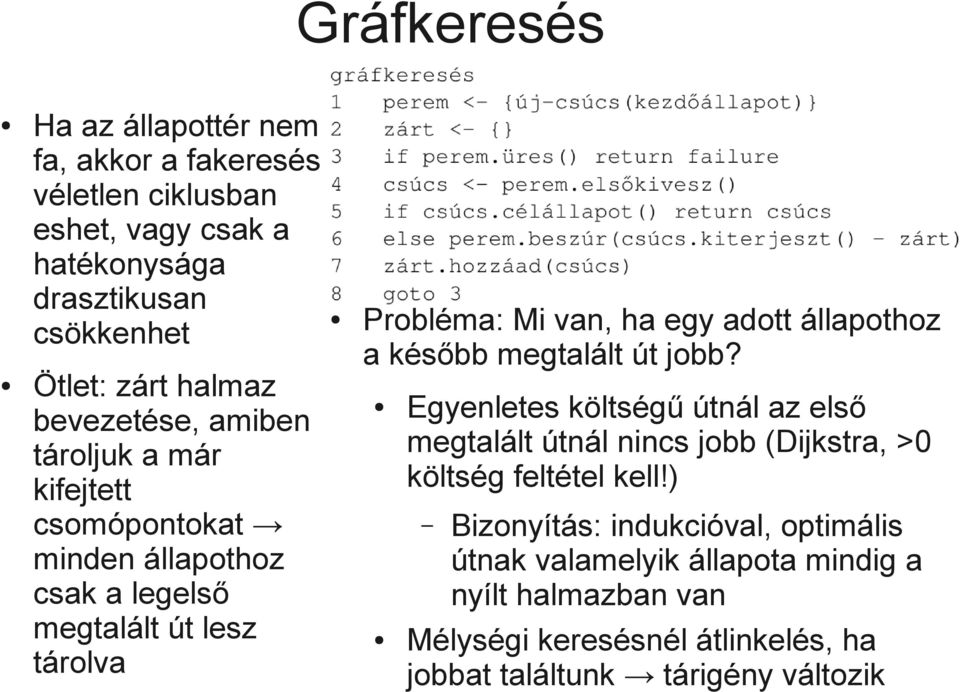 Gráfkeresés

• Ha az állapottér nem fa, akkor a fakeresés véletlen ciklusban eshet, vagy csak a hatékonysága drasztikusan csökkenhet

• Ötlet: zárt halmaz bevezetése, amiben tároljuk a már kifejtett csomópontokat → minden állapothoz csak a legelső megtalált út lesz tárolva

gráfkeresés
1 perem <- {új-csúcs(kezdőállapot)}
2 zárt <- {}
3 if perem.üres() return failure
4 csúcs <- perem.elsőkivesz()
5 if csúcs.célállapot() return csúcs
6 else perem.beszúr(csúcs.kiterjeszt() - zárt)
7 zárt.hozzáad(csúcs)
8 goto 3

• Probléma: Mi van, ha egy adott állapothoz a később megtalált út jobb?

• Egyenletes költségű útnál az első megtalált útnál nincs jobb (Dijkstra, >0 költség feltétel kell!)

– Bizonyítás: indukcióval, optimális útnak valamelyik állapota mindig a nyílt halmazban van

• Mélységi keresésnél átlinkelés, ha jobbat találtunk → tárigény változik